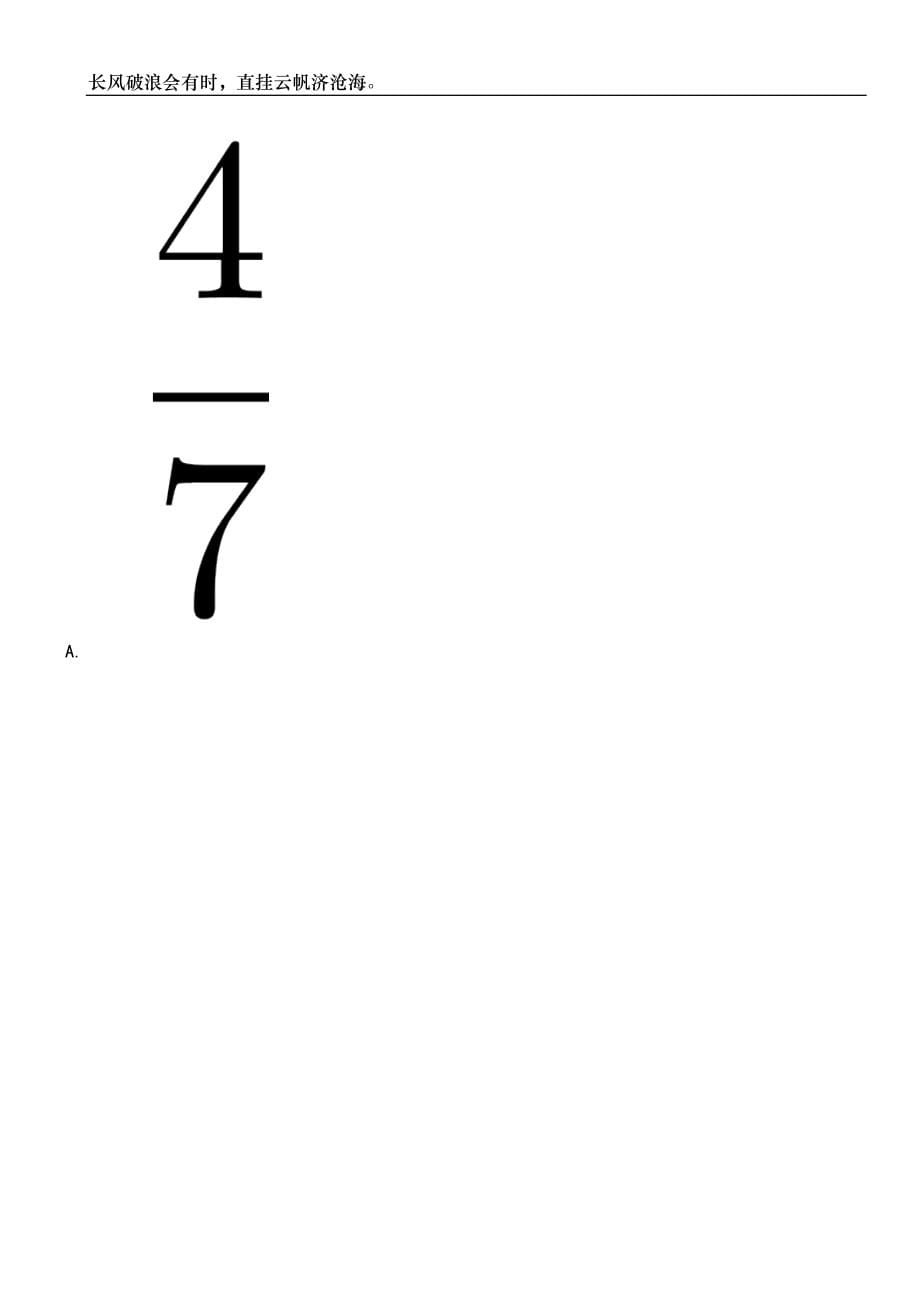 长风破浪会有时，直挂云帆济沧海。

$\frac{4}{7}$

A.